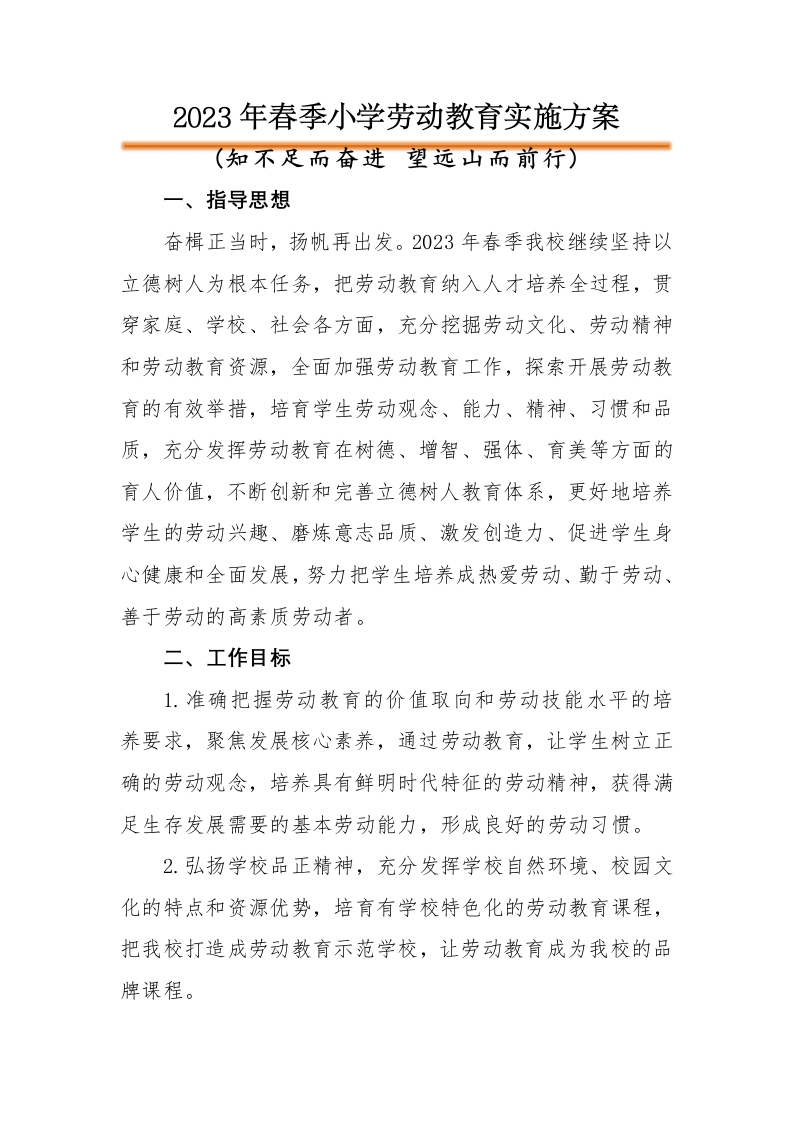 2023 年春季小学劳动教育实施方案

（知不足而奋进 望远山而前行）

一、指导思想

奋楫正当时，扬帆再出发。2023 年春季我校继续坚持以立德树人为根本任务，把劳动教育纳入人才培养全过程，贯穿家庭、学校、社会各方面，充分挖掘劳动文化、劳动精神和劳动教育资源，全面加强劳动教育工作，探索开展劳动教育的有效举措，培育学生劳动观念、能力、精神、习惯和品质，充分发挥劳动教育在树德、增智、强体、育美等方面的育人价值，不断创新和完善立德树人教育体系，更好地培养学生的劳动兴趣、磨炼意志品质、激发创造力、促进学生身心健康和全面发展，努力把学生培养成热爱劳动、勤于劳动、善于劳动的高素质劳动者。

二、工作目标

1.准确把握劳动教育的价值取向和劳动技能水平的培养要求，聚焦发展核心素养，通过劳动教育，让学生树立正确的劳动观念，培养具有鲜明时代特征的劳动精神，获得满足生存发展需要的基本劳动能力，形成良好的劳动习惯。

2.弘扬学校品正精神，充分发挥学校自然环境、校园文化的特点和资源优势，培育有学校特色化的劳动教育课程，把我校打造成劳动教育示范学校，让劳动教育成为我校的品牌课程。